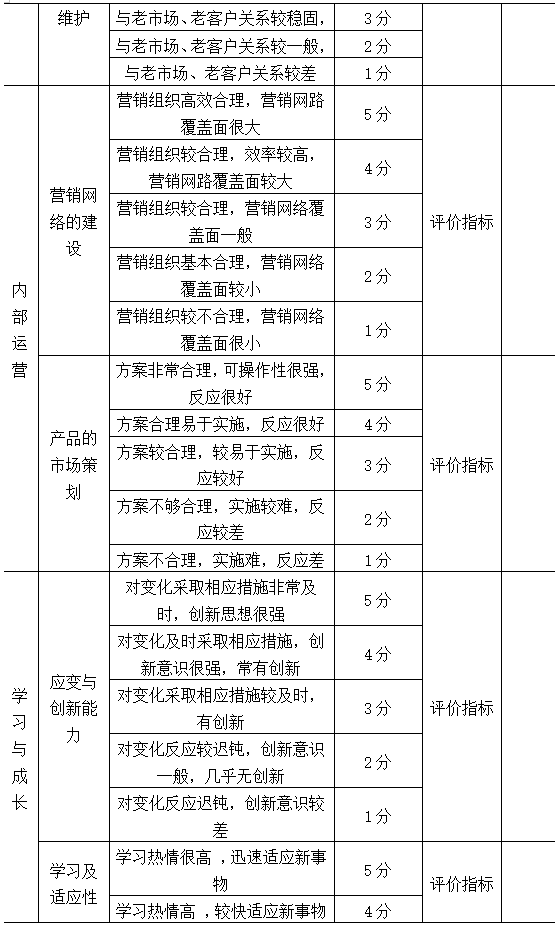 |  | 维护 | 与老市场、老客户关系较稳固， | 3分 |  |  |
|---|---|---|---|---|---|
|  |  | 与老市场、老客户关系较一般， | 2分 |  |  |
|  |  | 与老市场、老客户关系较差 | 1分 |  |  |
| 内部运营 | 营销网络的建设 | 营销组织高效合理，营销网路覆盖面很大 | 5分 | 评价指标 |  |
|  |  | 营销组织较合理，效率较高，营销网路覆盖面较大 | 4分 |  |  |
|  |  | 营销组织较合理，营销网络覆盖面一般 | 3分 |  |  |
|  |  | 营销组织基本合理，营销网络覆盖面较小 | 2分 |  |  |
|  |  | 营销组织较不合理，营销网络覆盖面很小 | 1分 |  |  |
|  | 产品的市场策划 | 方案非常合理，可操作性很强，反应很好 | 5分 | 评价指标 |  |
|  |  | 方案合理易于实施，反应很好 | 4分 |  |  |
|  |  | 方案较合理，较易于实施，反应较好 | 3分 |  |  |
|  |  | 方案不够合理，实施较难，反应较差 | 2分 |  |  |
|  |  | 方案不合理，实施难，反应差 | 1分 |  |  |
| 学习与成长 | 应变与创新能力 | 对变化采取相应措施非常及时，创新思想很强 | 5分 | 评价指标 |  |
|  |  | 对变化及时采取相应措施，创新意识很强，常有创新 | 4分 |  |  |
|  |  | 对变化采取相应措施较及时，有创新 | 3分 |  |  |
|  |  | 对变化反应较迟钝，创新意识一般，几乎无创新 | 2分 |  |  |
|  |  | 对变化反应迟钝，创新意识较差 | 1分 |  |  |
|  | 学习及适应性 | 学习热情很高，迅速适应新事物 | 5分 | 评价指标 |  |
|  |  | 学习热情高，较快适应新事物 | 4分 |  |  |